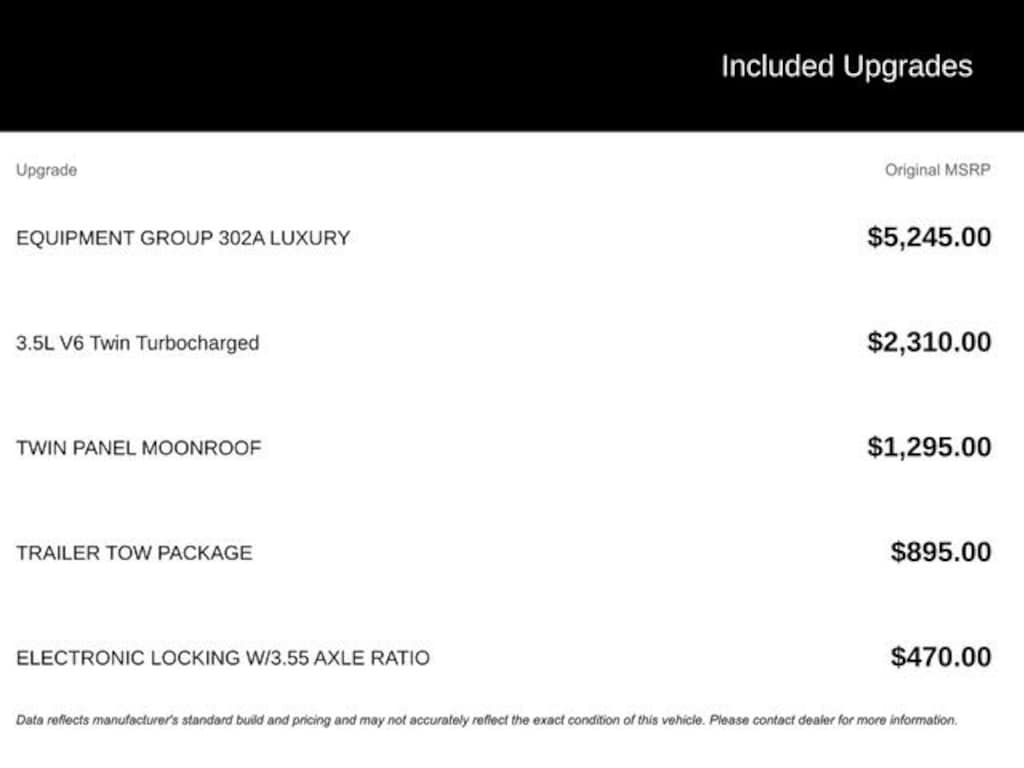 Included Upgrades

| Upgrade | Original MSRP |
|---|---|
| EQUIPMENT GROUP 302A LUXURY | \$5,245.00 |
| 3.5L V6 Twin Turbocharged | \$2,310.00 |
| TWIN PANEL MOONROOF | \$1,295.00 |
| TRAILER TOW PACKAGE | \$895.00 |
| ELECTRONIC LOCKING W/3.55 AXLE RATIO | \$470.00 |

Data reflects manufacturer's standard build and pricing and may not accurately reflect the exact condition of this vehicle. Please contact dealer for more information.